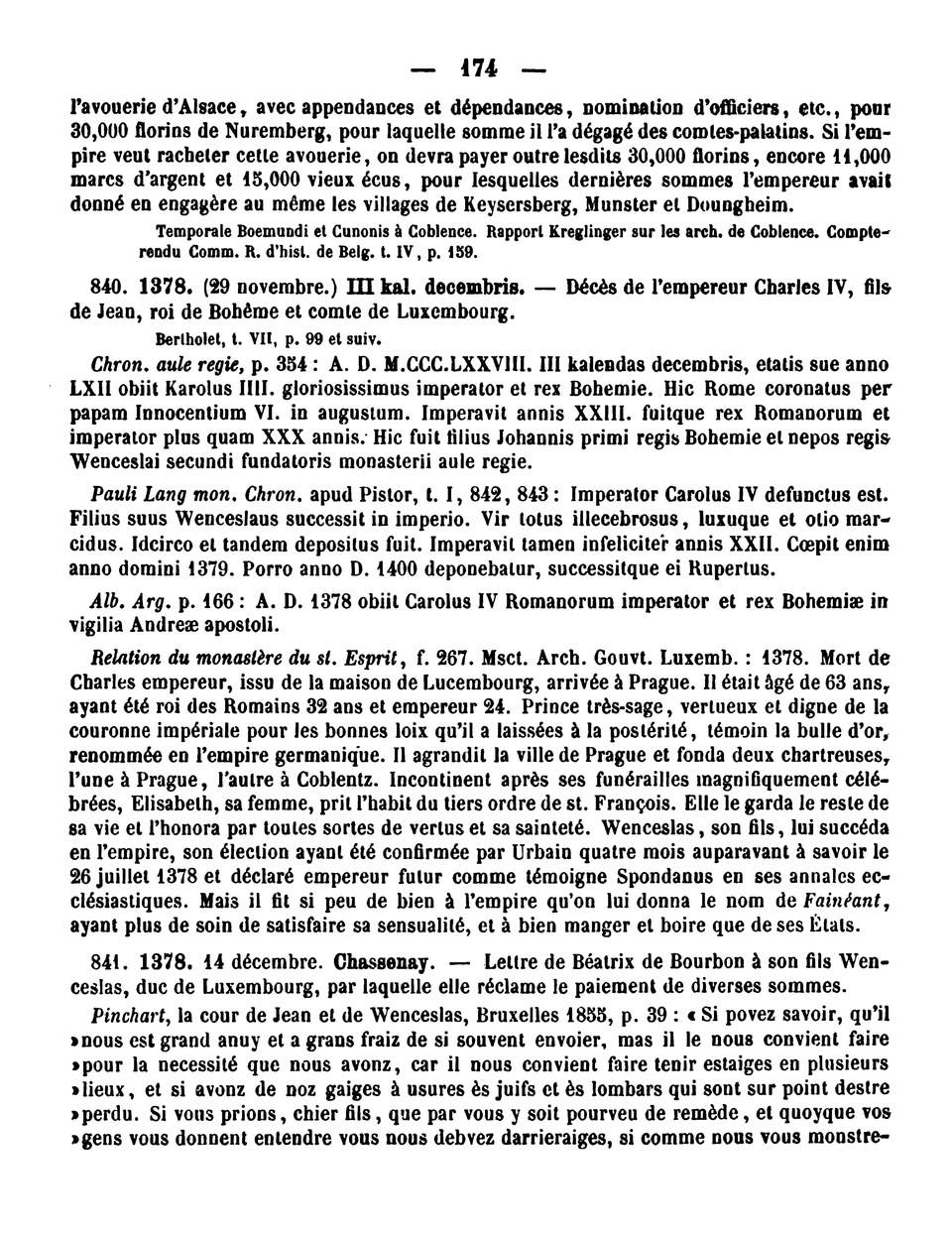 — 174 —

l'avouerie d'Alsace, avec appendances et dépendances, nomination d'officiers, etc., pour 30,000 florins de Nuremberg, pour laquelle somme il l'a dégagé des comtes-palatins. Si l'empire veut racheter cette avouerie, on devra payer outre lesdits 30,000 florins, encore 11,000 marcs d'argent et 15,000 vieux écus, pour lesquelles dernières sommes l'empereur avait donné en engagère au même les villages de Keysersberg, Munster et Doungheim.

Temporale Boemundi et Cunonis à Coblence. Rapport Kreglinger sur les arch. de Coblence. Compte-rendu Comm. R. d'hist. de Belg. t. IV, p. 159.

840. 1378. (29 novembre.) III kal. decembris. — Décès de l'empereur Charles IV, fils de Jean, roi de Bohême et comte de Luxembourg.

Bertholet, t. VII, p. 99 et suiv.

Chron. aule regie, p. 354 : A. D. M.CCC.LXXVIII. III kalendas decembris, etatis sue anno LXII obiit Karolus IIII. gloriosissimus imperator et rex Bohemie. Hic Rome coronatus per papam Innocentium VI. in augustum. Imperavit annis XXIII. fuitque rex Romanorum et imperator plus quam XXX annis. Hic fuit filius Johannis primi regis Bohemie et nepos regis Wenceslai secundi fundatoris monasterii aule regie.

Pauli Lang mon. Chron. apud Pistor, t. I, 842, 843 : Imperator Carolus IV defunctus est. Filius suus Wenceslaus successit in imperio. Vir totus illecebrosus, luxuque et otio marcidus. Idcirco et tandem depositus fuit. Imperavit tamen infeliciter annis XXII. Cœpit enim anno domini 1379. Porro anno D. 1400 deponebatur, successitque ei Rupertus.

Alb. Arg. p. 166 : A. D. 1378 obiit Carolus IV Romanorum imperator et rex Bohemiæ in vigilia Andreæ apostoli.

Relation du monastère du st. Esprit, f. 267. Msct. Arch. Gouvt. Luxemb. : 1378. Mort de Charles empereur, issu de la maison de Lucembourg, arrivée à Prague. Il était âgé de 63 ans, ayant été roi des Romains 32 ans et empereur 24. Prince très-sage, vertueux et digne de la couronne impériale pour les bonnes loix qu'il a laissées à la postérité, témoin la bulle d'or, renommée en l'empire germanique. Il agrandit la ville de Prague et fonda deux chartreuses, l'une à Prague, l'autre à Coblentz. Incontinent après ses funérailles magnifiquement célébrées, Elisabeth, sa femme, prit l'habit du tiers ordre de st. François. Elle le garda le reste de sa vie et l'honora par toutes sortes de vertus et sa sainteté. Wenceslas, son fils, lui succéda en l'empire, son élection ayant été confirmée par Urbain quatre mois auparavant à savoir le 26 juillet 1378 et déclaré empereur futur comme témoigne Spondanus en ses annales ecclésiastiques. Mais il fit si peu de bien à l'empire qu'on lui donna le nom de Fainéant, ayant plus de soin de satisfaire sa sensualité, et à bien manger et boire que de ses États.

841. 1378. 14 décembre. Chassenay. — Lettre de Béatrix de Bourbon à son fils Wenceslas, duc de Luxembourg, par laquelle elle réclame le paiement de diverses sommes.

Pinchart, la cour de Jean et de Wenceslas, Bruxelles 1855, p. 39 : « Si povez savoir, qu'il »nous est grand anuy et a grans fraiz de si souvent envoier, mas il le nous convient faire »pour la necessité que nous avonz, car il nous convient faire tenir estaiges en plusieurs »lieux, et si avonz de noz gaiges à usures ès juifs et ès lombars qui sont sur point destre »perdu. Si vous prions, chier fils, que par vous y soit pourveu de remède, et quoyque vos »gens vous donnent entendre vous nous debvez darrieraiges, si comme nous vous monstre-